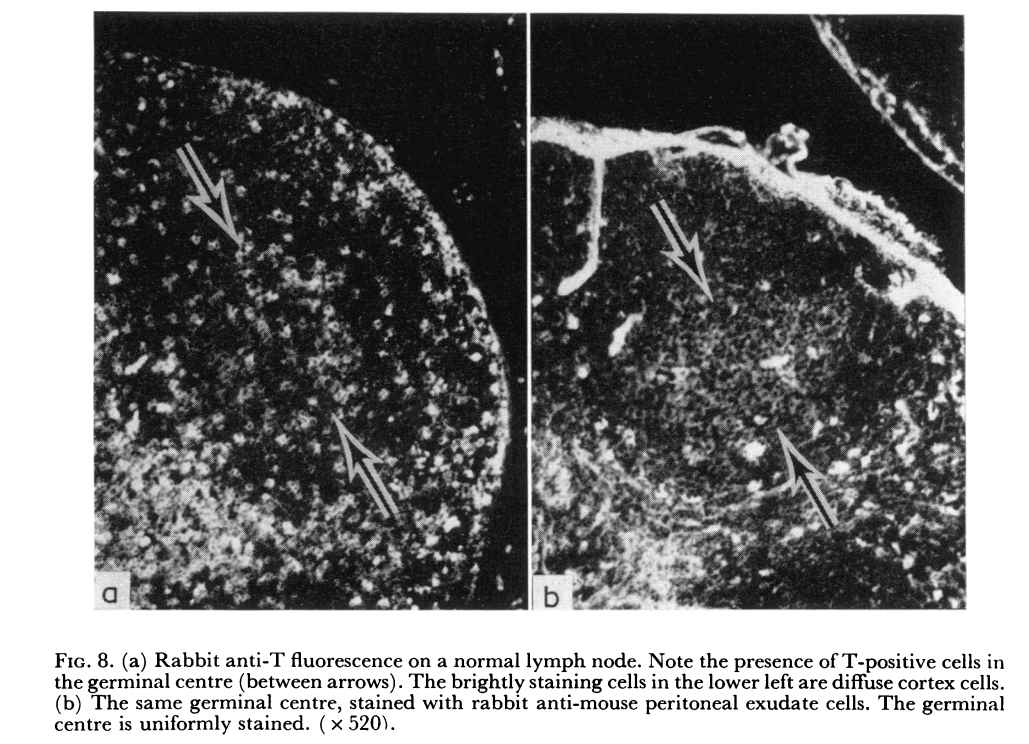 a

b

FIG. 8. (a) Rabbit anti-T fluorescence on a normal lymph node. Note the presence of T-positive cells in the germinal centre (between arrows). The brightly staining cells in the lower left are diffuse cortex cells. (b) The same germinal centre, stained with rabbit anti-mouse peritoneal exudate cells. The germinal centre is uniformly stained. ( × 520).